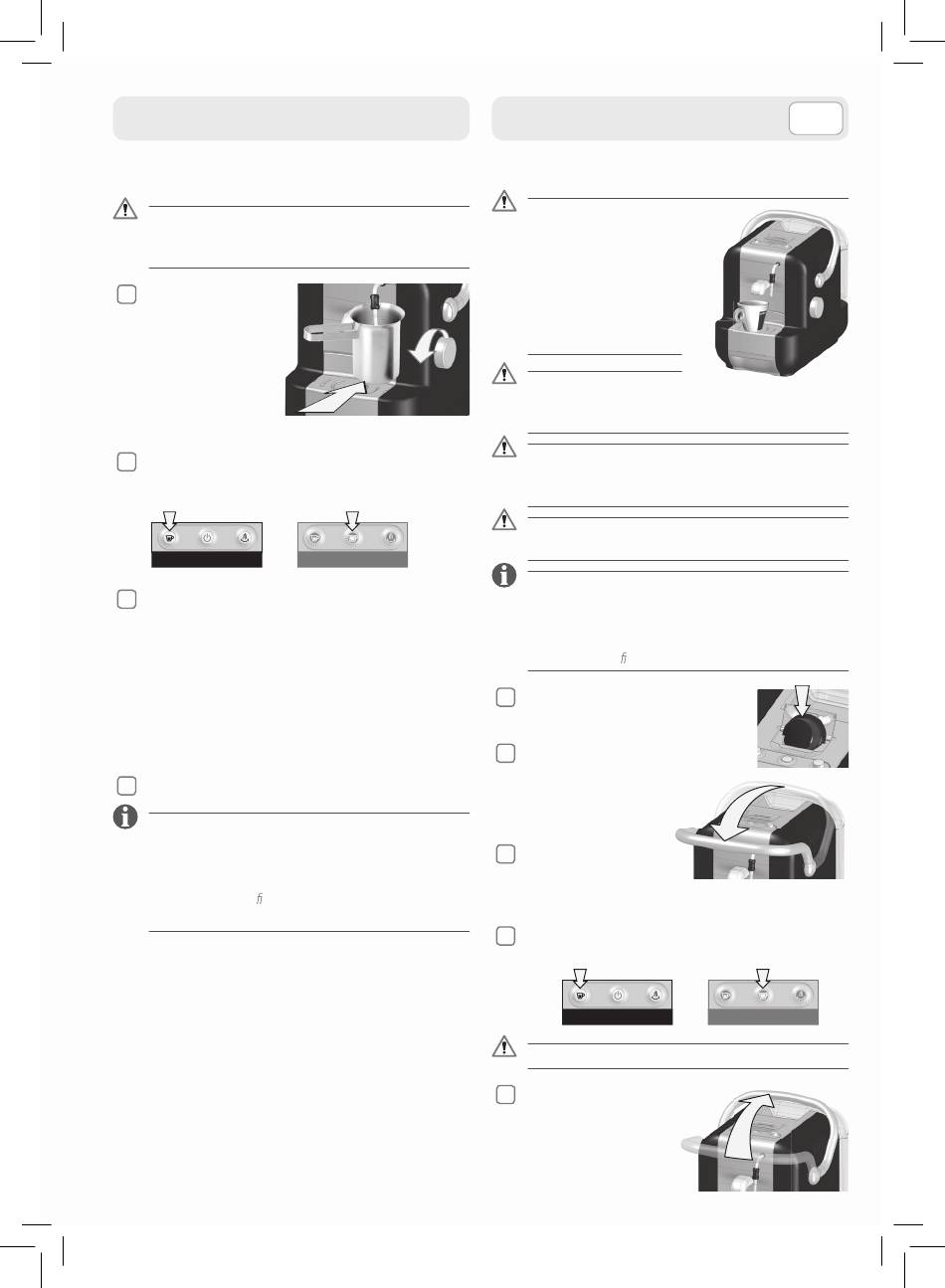 ﬁ

ﬁ